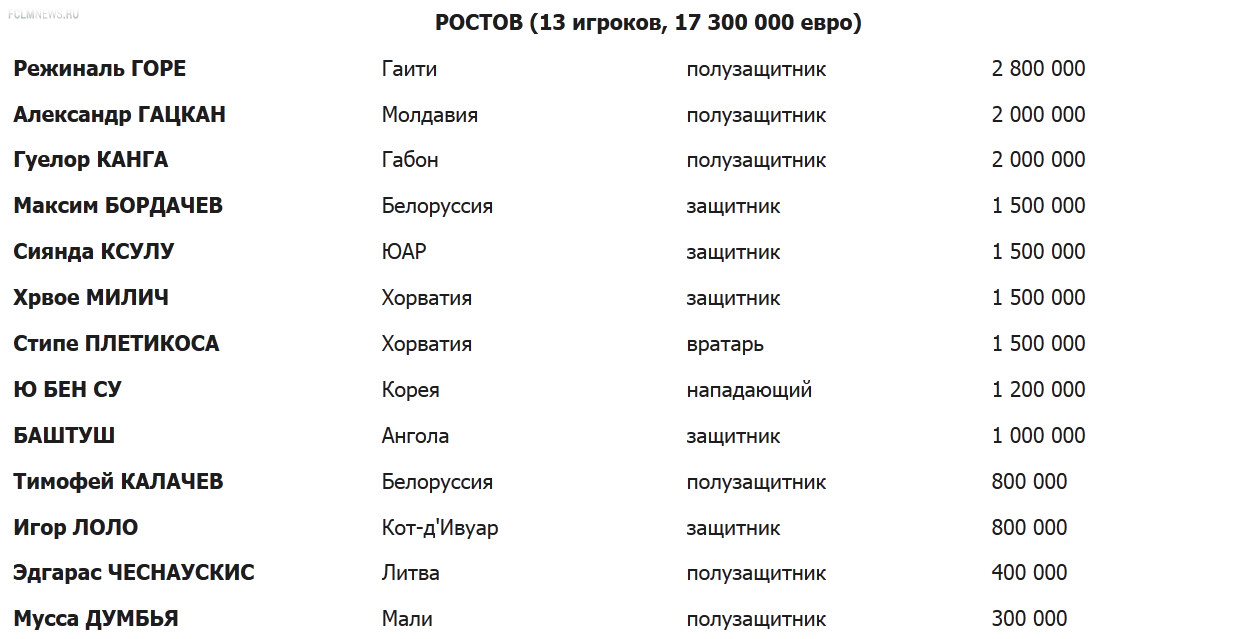 FCLMNEWS.RU

РОСТОВ (13 игроков, 17 300 000 евро)

| | | | |
|---|---|---|---|
| Режиналь ГОРЕ | Гаити | полузащитник | 2 800 000 |
| Александр ГАЦКАН | Молдавия | полузащитник | 2 000 000 |
| Гуелор КАНГА | Габон | полузащитник | 2 000 000 |
| Максим БОРДАЧЕВ | Белоруссия | защитник | 1 500 000 |
| Сиянда КСУЛУ | ЮАР | защитник | 1 500 000 |
| Хрвое МИЛИЧ | Хорватия | защитник | 1 500 000 |
| Стипе ПЛЕТИКОСА | Хорватия | вратарь | 1 500 000 |
| Ю БЕН СУ | Корея | нападающий | 1 200 000 |
| БАШТУШ | Ангола | защитник | 1 000 000 |
| Тимофей КАЛАЧЕВ | Белоруссия | полузащитник | 800 000 |
| Игор ЛОЛО | Кот-д'Ивуар | защитник | 800 000 |
| Эдгарас ЧЕСНАУСКИС | Литва | полузащитник | 400 000 |
| Мусса ДУМБЬЯ | Мали | полузащитник | 300 000 |